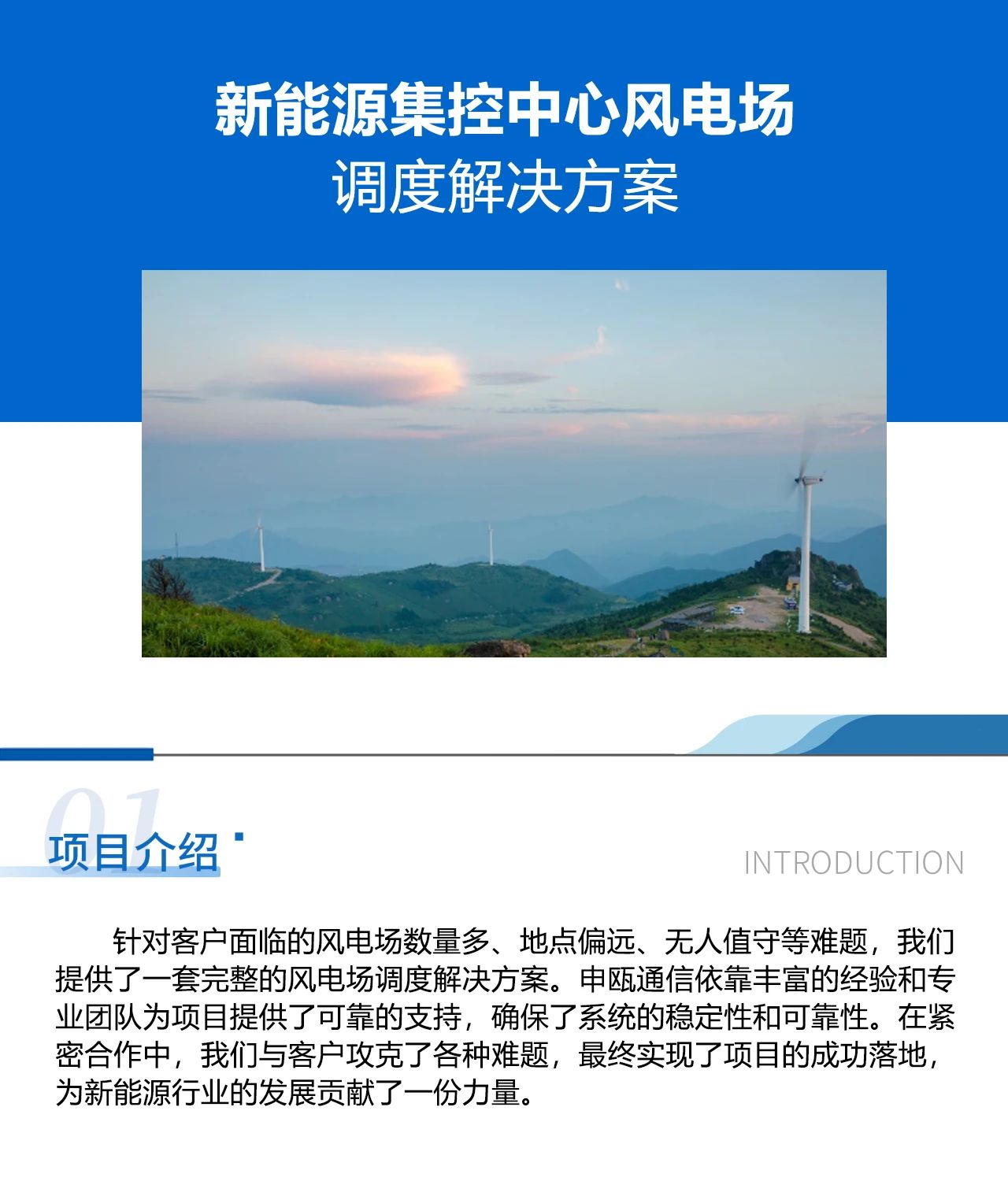 新能源集控中心风电场
调度解决方案

01
项目介绍

INTRODUCTION

针对客户面临的风电场数量多、地点偏远、无人值守等难题，我们提供了一套完整的风电场调度解决方案。申瓯通信依靠丰富的经验和专业团队为项目提供了可靠的支持，确保了系统的稳定性和可靠性。在紧密合作中，我们与客户攻克了各种难题，最终实现了项目的成功落地，为新能源行业的发展贡献了一份力量。